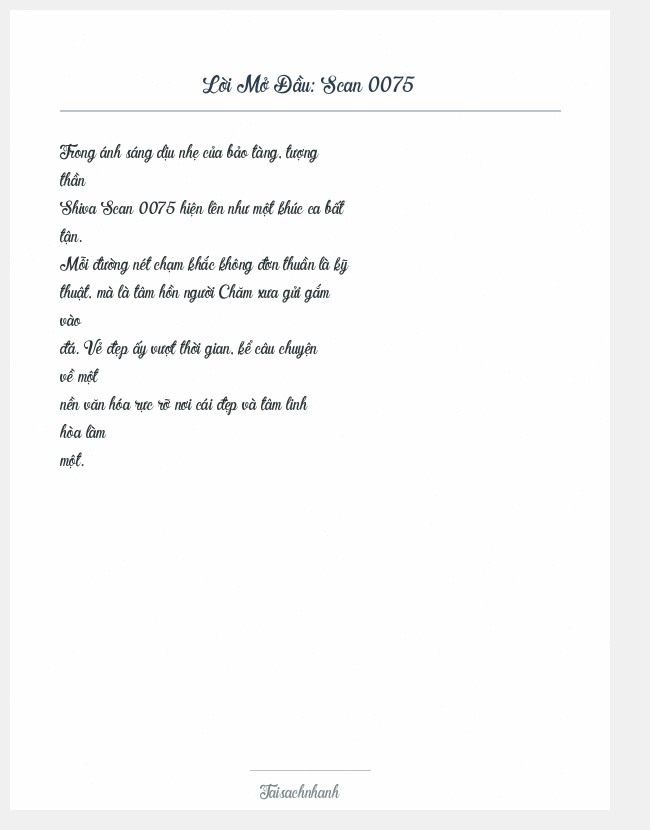 Lời Mở Đầu: Scan 0075

Trong ánh sáng dịu nhẹ của bảo tàng, tượng thần
Shiva Scan 0075 hiện lên như một khúc ca bất tận.
Mỗi đường nét chạm khắc không đơn thuần là kỹ thuật, mà là tâm hồn người Chăm xưa gửi gắm vào
đá. Vẻ đẹp ấy vượt thời gian, kể câu chuyện về một
nền văn hóa rực rỡ nơi cái đẹp và tâm linh hòa làm
một.

Taisachnhanh